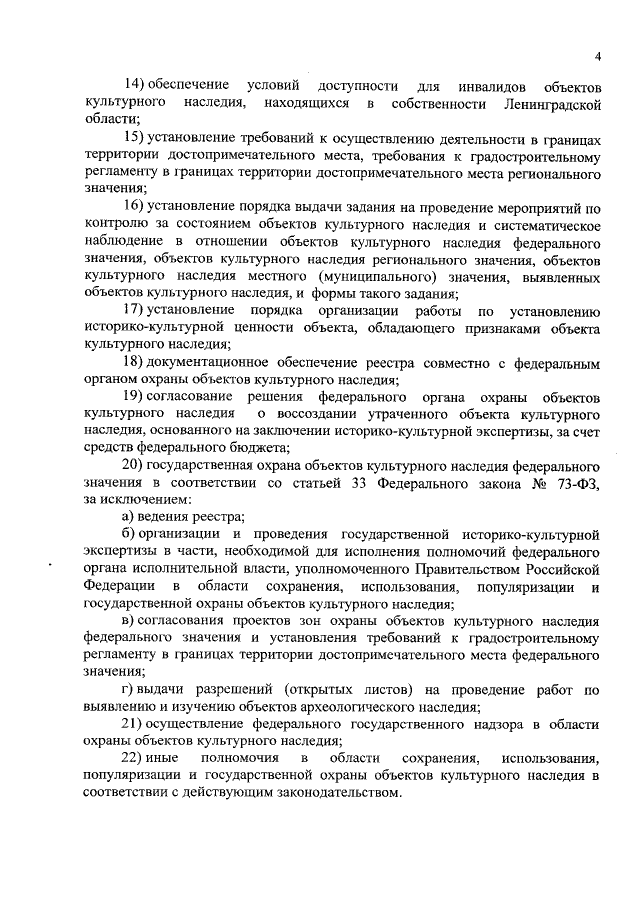 4

14) обеспечение условий доступности для инвалидов объектов культурного наследия, находящихся в собственности Ленинградской области;

15) установление требований к осуществлению деятельности в границах территории достопримечательного места, требования к градостроительному регламенту в границах территории достопримечательного места регионального значения;

16) установление порядка выдачи задания на проведение мероприятий по контролю за состоянием объектов культурного наследия и систематическое наблюдение в отношении объектов культурного наследия федерального значения, объектов культурного наследия регионального значения, объектов культурного наследия местного (муниципального) значения, выявленных объектов культурного наследия, и формы такого задания;

17) установление порядка организации работы по установлению историко-культурной ценности объекта, обладающего признаками объекта культурного наследия;

18) документационное обеспечение реестра совместно с федеральным органом охраны объектов культурного наследия;

19) согласование решения федерального органа охраны объектов культурного наследия о воссоздании утраченного объекта культурного наследия, основанного на заключении историко-культурной экспертизы, за счет средств федерального бюджета;

20) государственная охрана объектов культурного наследия федерального значения в соответствии со статьей 33 Федерального закона № 73-ФЗ, за исключением:

а) ведения реестра;

б) организации и проведения государственной историко-культурной экспертизы в части, необходимой для исполнения полномочий федерального органа исполнительной власти, уполномоченного Правительством Российской Федерации в области сохранения, использования, популяризации и государственной охраны объектов культурного наследия;

в) согласования проектов зон охраны объектов культурного наследия федерального значения и установления требований к градостроительному регламенту в границах территории достопримечательного места федерального значения;

г) выдачи разрешений (открытых листов) на проведение работ по выявлению и изучению объектов археологического наследия;

21) осуществление федерального государственного надзора в области охраны объектов культурного наследия;

22) иные полномочия в области сохранения, использования, популяризации и государственной охраны объектов культурного наследия в соответствии с действующим законодательством.